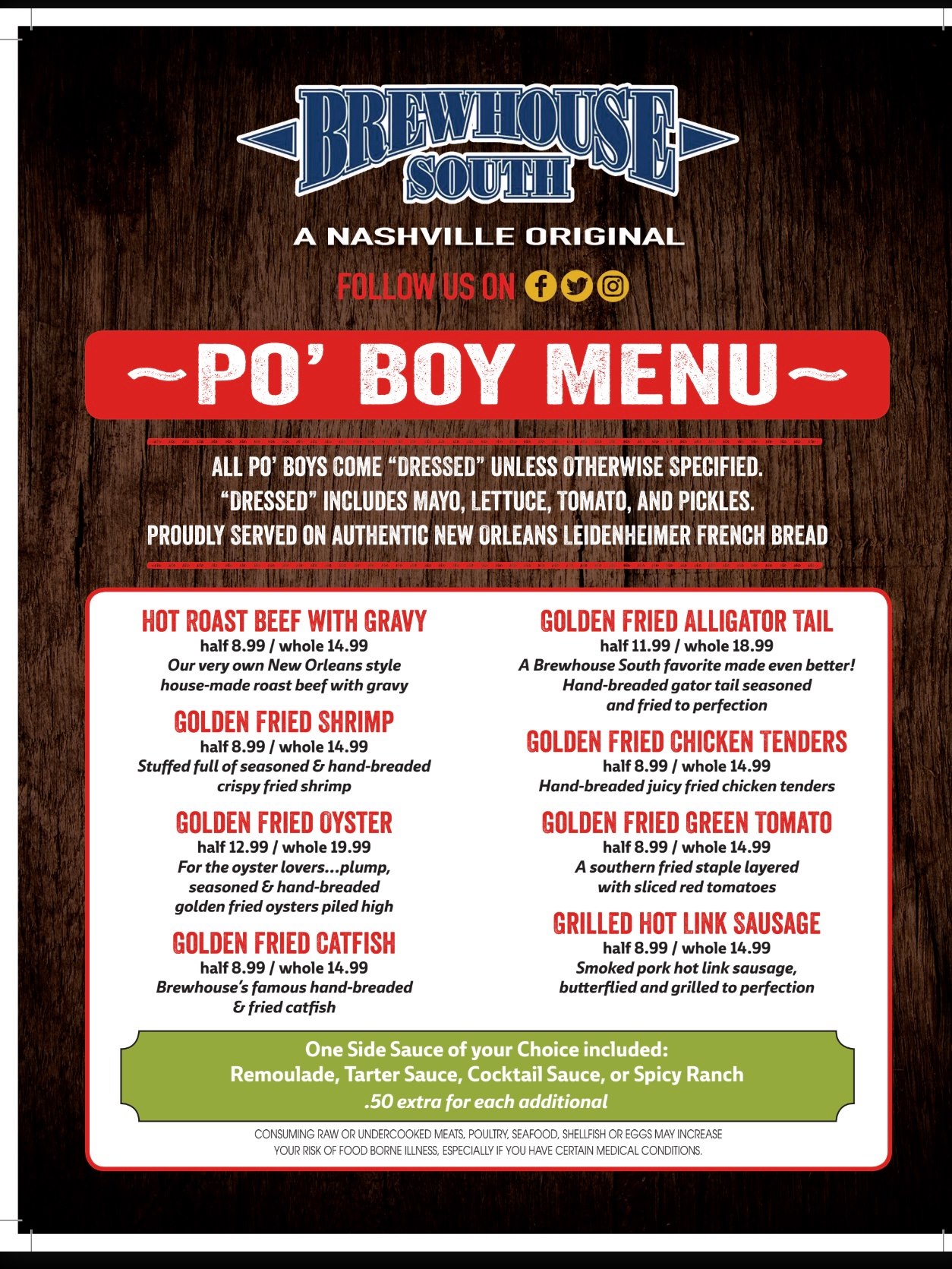 BREWHOUSE SOUTH

A NASHVILLE ORIGINAL

FOLLOW US ON

~PO' BOY MENU~

ALL PO' BOYS COME "DRESSED" UNLESS OTHERWISE SPECIFIED.
"DRESSED" INCLUDES MAYO, LETTUCE, TOMATO, AND PICKLES.
PROUDLY SERVED ON AUTHENTIC NEW ORLEANS LEIDENHEIMER FRENCH BREAD

HOT ROAST BEEF WITH GRAVY
half 8.99 / whole 14.99
Our very own New Orleans style house-made roast beef with gravy

GOLDEN FRIED SHRIMP
half 8.99 / whole 14.99
Stuffed full of seasoned & hand-breaded crispy fried shrimp

GOLDEN FRIED OYSTER
half 12.99 / whole 19.99
For the oyster lovers...plump, seasoned & hand-breaded golden fried oysters piled high

GOLDEN FRIED CATFISH
half 8.99 / whole 14.99
Brewhouse's famous hand-breaded & fried catfish

GOLDEN FRIED ALLIGATOR TAIL
half 11.99 / whole 18.99
A Brewhouse South favorite made even better! Hand-breaded gator tail seasoned and fried to perfection

GOLDEN FRIED CHICKEN TENDERS
half 8.99 / whole 14.99
Hand-breaded juicy fried chicken tenders

GOLDEN FRIED GREEN TOMATO
half 8.99 / whole 14.99
A southern fried staple layered with sliced red tomatoes

GRILLED HOT LINK SAUSAGE
half 8.99 / whole 14.99
Smoked pork hot link sausage, butterflied and grilled to perfection

One Side Sauce of your Choice included:
Remoulade, Tarter Sauce, Cocktail Sauce, or Spicy Ranch
.50 extra for each additional

CONSUMING RAW OR UNDERCOOKED MEATS, POULTRY, SEAFOOD, SHELLFISH OR EGGS MAY INCREASE YOUR RISK OF FOOD BORNE ILLNESS, ESPECIALLY IF YOU HAVE CERTAIN MEDICAL CONDITIONS.